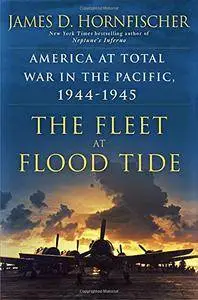 JAMES D. HORNFISCHER

New York Times bestselling author of Neptune's Inferno

AMERICA AT TOTAL WAR IN THE PACIFIC, 1944-1945

THE FLEET AT FLOOD TIDE